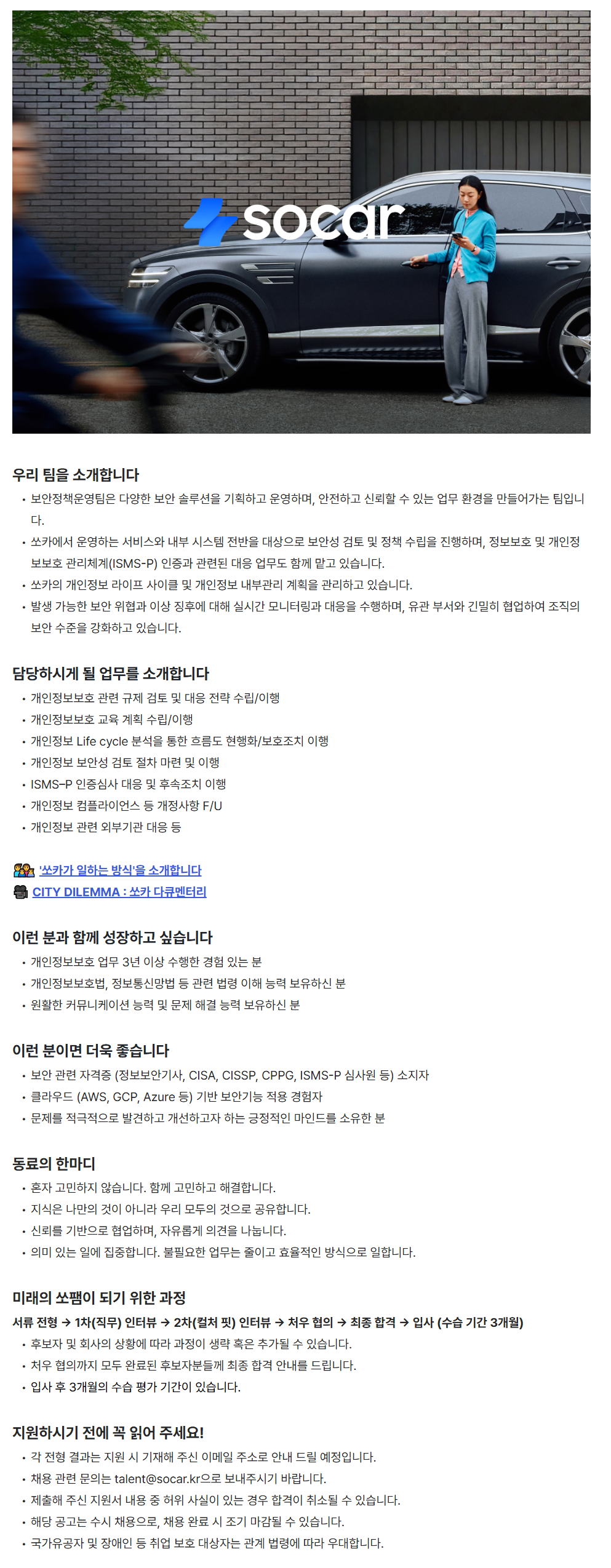 socar

우리 팀을 소개합니다

• 보안정책운영팀은 다양한 보안 솔루션을 기획하고 운영하며, 안전하고 신뢰할 수 있는 업무 환경을 만들어가는 팀입니다.
• 쏘카에서 운영하는 서비스와 내부 시스템 전반을 대상으로 보안성 검토 및 정책 수립을 진행하며, 정보보호 및 개인정보보호 관리체계(ISMS-P) 인증과 관련된 대응 업무도 함께 맡고 있습니다.
• 쏘카의 개인정보 라이프 사이클 및 개인정보 내부관리 계획을 관리하고 있습니다.
• 발생 가능한 보안 위협과 이상 징후에 대해 실시간 모니터링과 대응을 수행하며, 유관 부서와 긴밀히 협업하여 조직의 보안 수준을 강화하고 있습니다.

담당하시게 될 업무를 소개합니다

• 개인정보보호 관련 규제 검토 및 대응 전략 수립/이행
• 개인정보보호 교육 계획 수립/이행
• 개인정보 Life cycle 분석을 통한 흐름도 현행화/보호조치 이행
• 개인정보 보안성 검토 절차 마련 및 이행
• ISMS-P 인증심사 대응 및 후속조치 이행
• 개인정보 컴플라이언스 등 개정사항 F/U
• 개인정보 관련 외부기관 대응 등

'쏘카가 일하는 방식'을 소개합니다
CITY DILEMMA : 쏘카 다큐멘터리

이런 분과 함께 성장하고 싶습니다

• 개인정보보호 업무 3년 이상 수행한 경험 있는 분
• 개인정보보호법, 정보통신망법 등 관련 법령 이해 능력 보유하신 분
• 원활한 커뮤니케이션 능력 및 문제 해결 능력 보유하신 분

이런 분이면 더욱 좋습니다

• 보안 관련 자격증 (정보보안기사, CISA, CISSP, CPPG, ISMS-P 심사원 등) 소지자
• 클라우드 (AWS, GCP, Azure 등) 기반 보안기능 적용 경험자
• 문제를 적극적으로 발견하고 개선하고자 하는 긍정적인 마인드를 소유한 분

동료의 한마디

• 혼자 고민하지 않습니다. 함께 고민하고 해결합니다.
• 지식은 나만의 것이 아니라 우리 모두의 것으로 공유합니다.
• 신뢰를 기반으로 협업하며, 자유롭게 의견을 나눕니다.
• 의미 있는 일에 집중합니다. 불필요한 업무는 줄이고 효율적인 방식으로 일합니다.

미래의 쏘팸이 되기 위한 과정

서류 전형 → 1차(직무) 인터뷰 → 2차(컬처 핏) 인터뷰 → 처우 협의 → 최종 합격 → 입사 (수습 기간 3개월)
• 후보자 및 회사의 상황에 따라 과정이 생략 혹은 추가될 수 있습니다.
• 처우 협의까지 모두 완료된 후보자분들께 최종 합격 안내를 드립니다.
• 입사 후 3개월의 수습 평가 기간이 있습니다.

지원하시기 전에 꼭 읽어 주세요!

• 각 전형 결과는 지원 시 기재해 주신 이메일 주소로 안내 드릴 예정입니다.
• 채용 관련 문의는 talent@socar.kr으로 보내주시기 바랍니다.
• 제출해 주신 지원서 내용 중 허위 사실이 있는 경우 합격이 취소될 수 있습니다.
• 해당 공고는 수시 채용으로, 채용 완료 시 조기 마감될 수 있습니다.
• 국가유공자 및 장애인 등 취업 보호 대상자는 관계 법령에 따라 우대합니다.